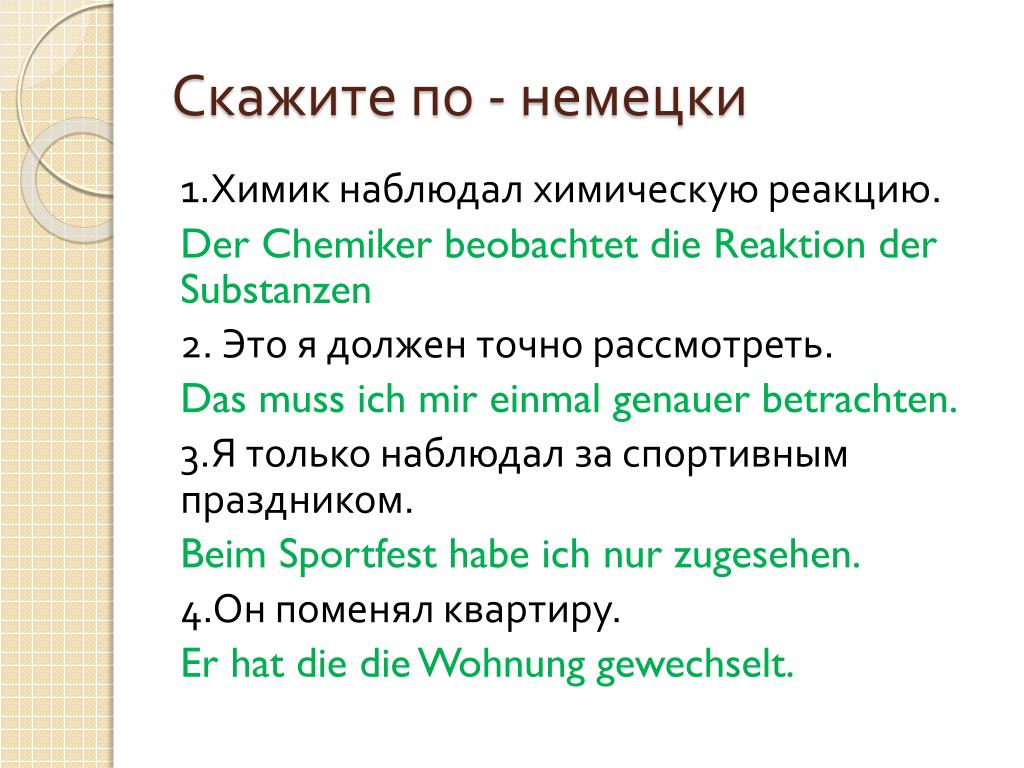 Скажите по - немецки

1.Химик наблюдал химическую реакцию.

Der Chemiker beobachtet die Reaktion der Substanzen

2. Это я должен точно рассмотреть.

Das muss ich mir einmal genauer betrachten.

3.Я только наблюдал за спортивным праздником.

Beim Sportfest habe ich nur zugesehen.

4.Он поменял квартиру.

Er hat die die Wohnung gewechselt.